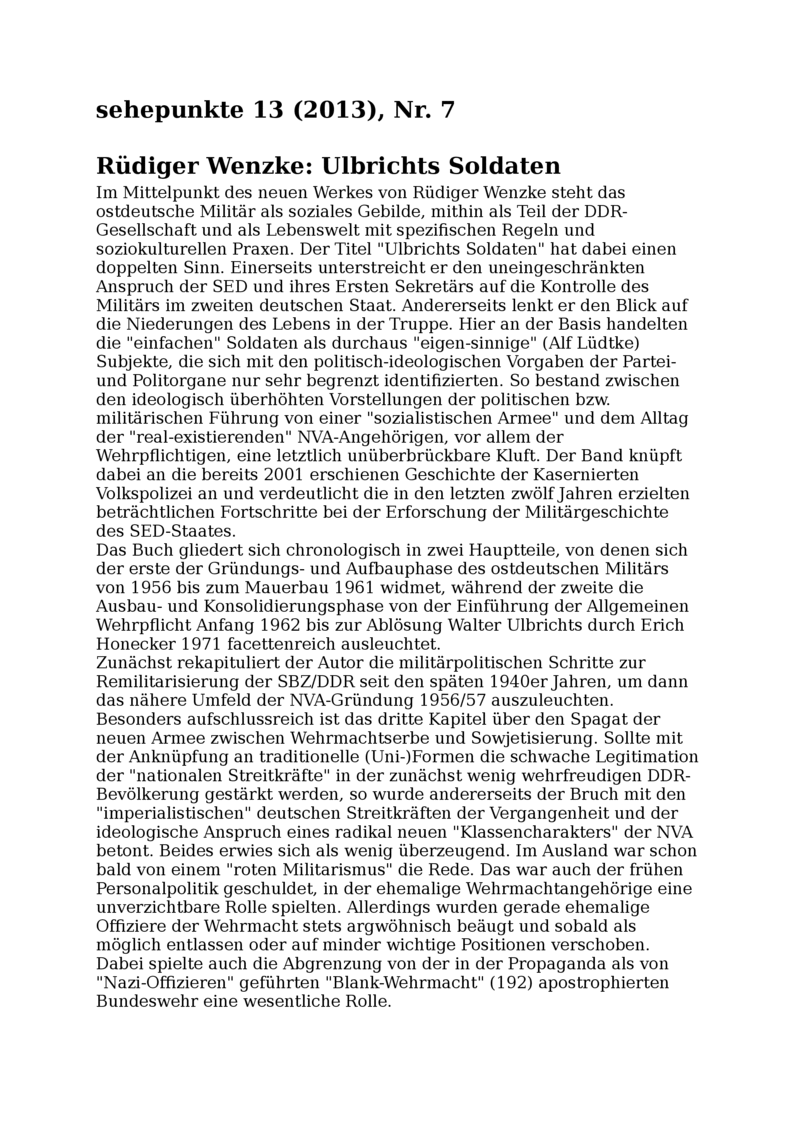 sehepunkte 13 (2013), Nr. 7

Rüdiger Wenzke: Ulbrichts Soldaten

Im Mittelpunkt des neuen Werkes von Rüdiger Wenzke steht das ostdeutsche Militär als soziales Gebilde, mithin als Teil der DDR-Gesellschaft und als Lebenswelt mit spezifischen Regeln und soziokulturellen Praxen. Der Titel "Ulbrichts Soldaten" hat dabei einen doppelten Sinn. Einerseits unterstreicht er den uneingeschränkten Anspruch der SED und ihres Ersten Sekretärs auf die Kontrolle des Militärs im zweiten deutschen Staat. Andererseits lenkt er den Blick auf die Niederungen des Lebens in der Truppe. Hier an der Basis handelten die "einfachen" Soldaten als durchaus "eigen-sinnige" (Alf Lüdtke) Subjekte, die sich mit den politisch-ideologischen Vorgaben der Partei- und Politorgane nur sehr begrenzt identifizierten. So bestand zwischen den ideologisch überhöhten Vorstellungen der politischen bzw. militärischen Führung von einer "sozialistischen Armee" und dem Alltag der "real-existierenden" NVA-Angehörigen, vor allem der Wehrpflichtigen, eine letztlich unüberbrückbare Kluft. Der Band knüpft dabei an die bereits 2001 erschienen Geschichte der Kasernierten Volkspolizei an und verdeutlicht die in den letzten zwölf Jahren erzielten beträchtlichen Fortschritte bei der Erforschung der Militärgeschichte des SED-Staates.
Das Buch gliedert sich chronologisch in zwei Hauptteile, von denen sich der erste der Gründungs- und Aufbauphase des ostdeutschen Militärs von 1956 bis zum Mauerbau 1961 widmet, während der zweite die Ausbau- und Konsolidierungsphase von der Einführung der Allgemeinen Wehrpflicht Anfang 1962 bis zur Ablösung Walter Ulbrichts durch Erich Honecker 1971 facettenreich ausleuchtet.
Zunächst rekapituliert der Autor die militärpolitischen Schritte zur Remilitarisierung der SBZ/DDR seit den späten 1940er Jahren, um dann das nähere Umfeld der NVA-Gründung 1956/57 auszuleuchten. Besonders aufschlussreich ist das dritte Kapitel über den Spagat der neuen Armee zwischen Wehrmachtserbe und Sowjetisierung. Sollte mit der Anknüpfung an traditionelle (Uni-)Formen die schwache Legitimation der "nationalen Streitkräfte" in der zunächst wenig wehrfreudigen DDR-Bevölkerung gestärkt werden, so wurde andererseits der Bruch mit den "imperialistischen" deutschen Streitkräften der Vergangenheit und der ideologische Anspruch eines radikal neuen "Klassencharakters" der NVA betont. Beides erwies sich als wenig überzeugend. Im Ausland war schon bald von einem "roten Militarismus" die Rede. Das war auch der frühen Personalpolitik geschuldet, in der ehemalige Wehrmachtangehörige eine unverzichtbare Rolle spielten. Allerdings wurden gerade ehemalige Offiziere der Wehrmacht stets argwöhnisch beäugt und sobald als möglich entlassen oder auf minder wichtige Positionen verschoben. Dabei spielte auch die Abgrenzung von der in der Propaganda als von "Nazi-Offizieren" geführten "Blank-Wehrmacht" (192) apostrophierten Bundeswehr eine wesentliche Rolle.